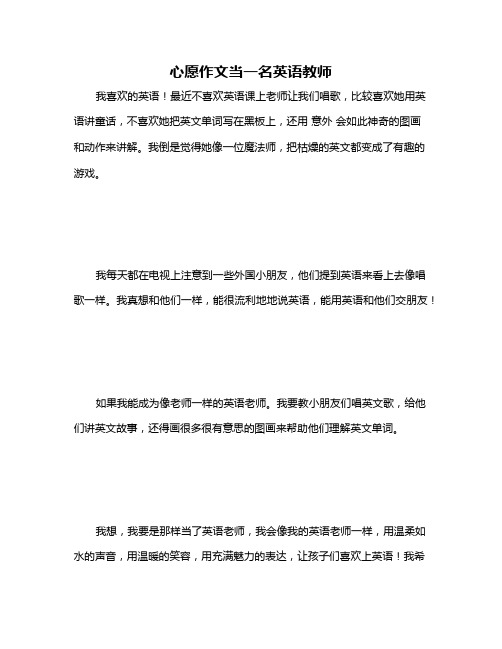 心愿作文当一名英语教师

我喜欢的英语！最近不喜欢英语课上老师让我们唱歌，比较喜欢她用英语讲童话，不喜欢她把英文单词写在黑板上，还用 意外 会如此神奇的图画和动作来讲解。我倒是觉得她像一位魔法师，把枯燥的英文都变成了有趣的游戏。

我每天都在电视上注意到一些外国小朋友，他们提到英语来看上去像唱歌一样。我真想和他们一样，能很流利地地说英语，能用英语和他们交朋友！

如果我能成为像老师一样的英语老师。我要教小朋友们唱英文歌，给他们讲英文故事，还得画很多很有意思的图画来帮助他们理解英文单词。

我想，我要是那样当了英语老师，我会像我的英语老师一样，用温柔如水的声音，用温暖的笑容，用充满魅力的表达，让孩子们喜欢上英语！我希